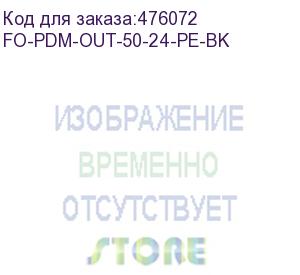 Код для заказа:476072
FO-PDM-OUT-50-24-PE-BK

ИЗОБРАЖЕНИЕ
ВРЕМЕННО
ОТСУТСТВУЕТ
STORE